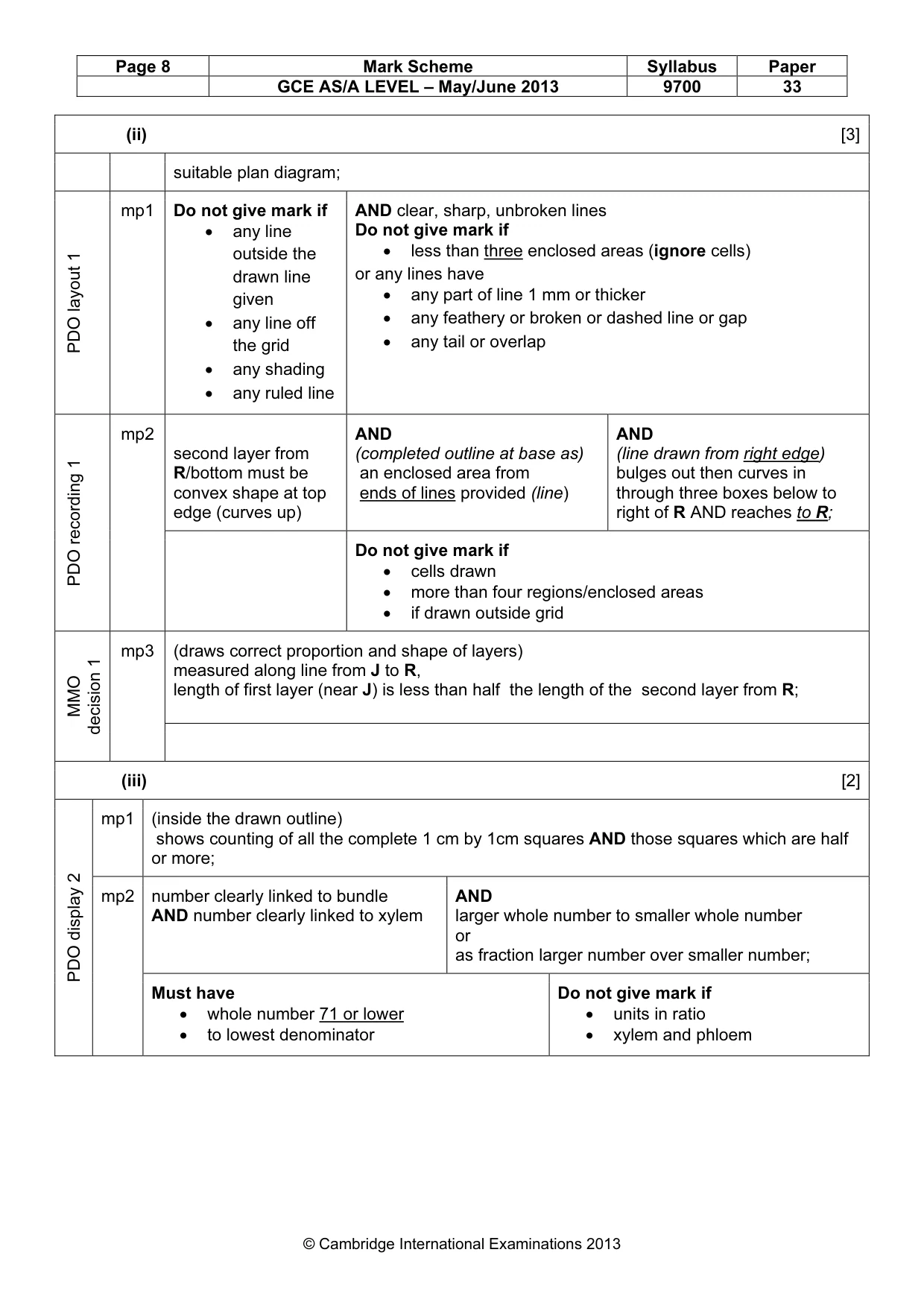 | Page 8 | Mark Scheme | Syllabus | Paper |
|---|---|---|---|
| | GCE AS/A LEVEL – May/June 2013 | 9700 | 33 |

(ii) [3]

suitable plan diagram;

PDO layout 1

mp1

Do not give mark if
• any line outside the drawn line given
• any line off the grid
• any shading
• any ruled line

AND clear, sharp, unbroken lines
Do not give mark if
• less than three enclosed areas (ignore cells)
or any lines have
• any part of line 1 mm or thicker
• any feathery or broken or dashed line or gap
• any tail or overlap

PDO recording 1

mp2

second layer from R/bottom must be convex shape at top edge (curves up)

AND
(completed outline at base as) an enclosed area from ends of lines provided (line)

AND
(line drawn from right edge) bulges out then curves in through three boxes below to right of R AND reaches to R;

Do not give mark if
• cells drawn
• more than four regions/enclosed areas
• if drawn outside grid

MMO decision 1

mp3

(draws correct proportion and shape of layers)
measured along line from J to R,
length of first layer (near J) is less than half the length of the second layer from R;

(iii) [2]

PDO display 2

mp1

(inside the drawn outline) shows counting of all the complete 1 cm by 1cm squares AND those squares which are half or more;

mp2

number clearly linked to bundle
AND number clearly linked to xylem

AND
larger whole number to smaller whole number
or
as fraction larger number over smaller number;

Must have
• whole number 71 or lower
• to lowest denominator

Do not give mark if
• units in ratio
• xylem and phloem

© Cambridge International Examinations 2013